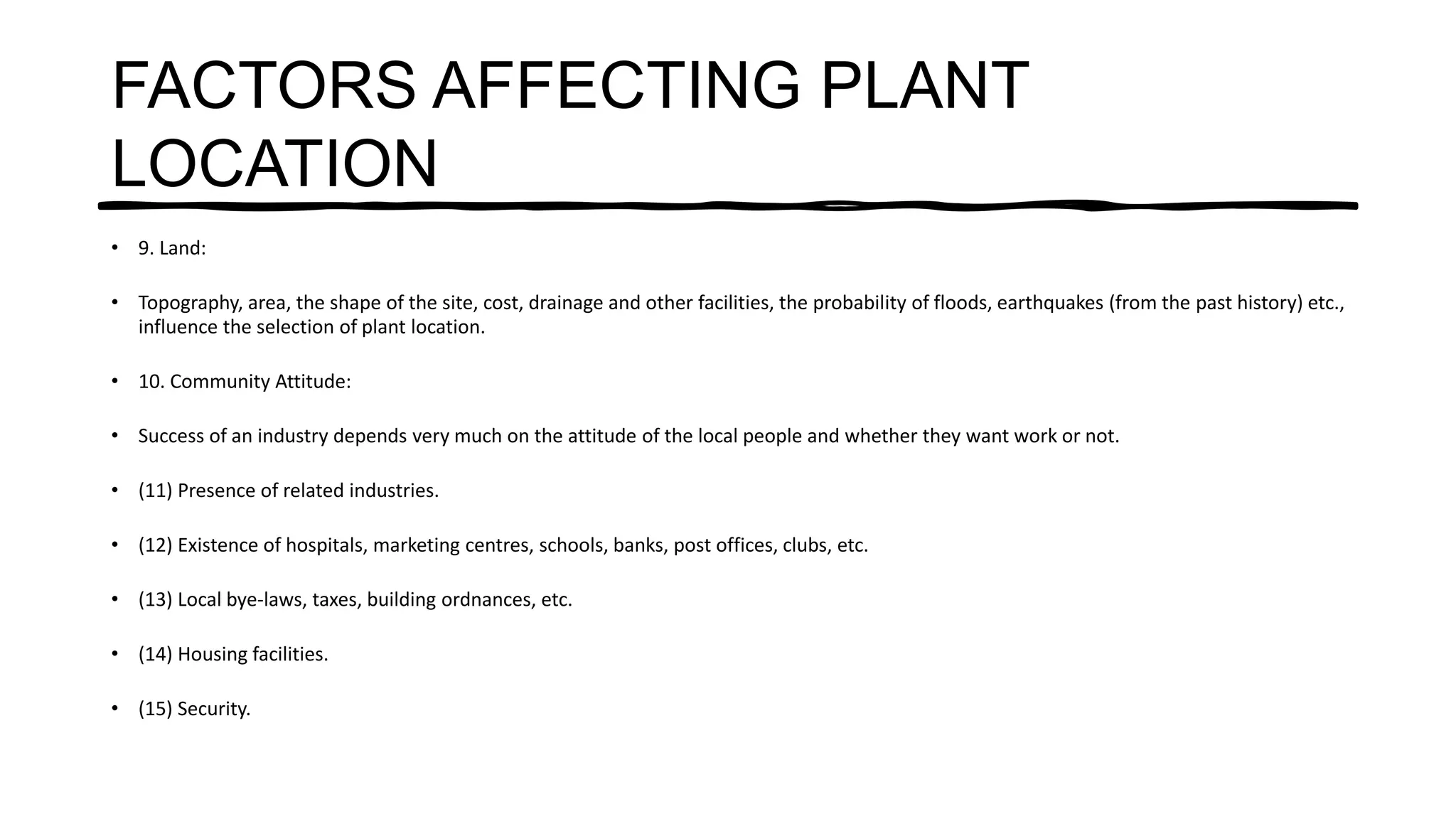 FACTORS AFFECTING PLANT LOCATION

• 9. Land:

• Topography, area, the shape of the site, cost, drainage and other facilities, the probability of floods, earthquakes (from the past history) etc., influence the selection of plant location.

• 10. Community Attitude:

• Success of an industry depends very much on the attitude of the local people and whether they want work or not.

• (11) Presence of related industries.

• (12) Existence of hospitals, marketing centres, schools, banks, post offices, clubs, etc.

• (13) Local bye-laws, taxes, building ordnances, etc.

• (14) Housing facilities.

• (15) Security.